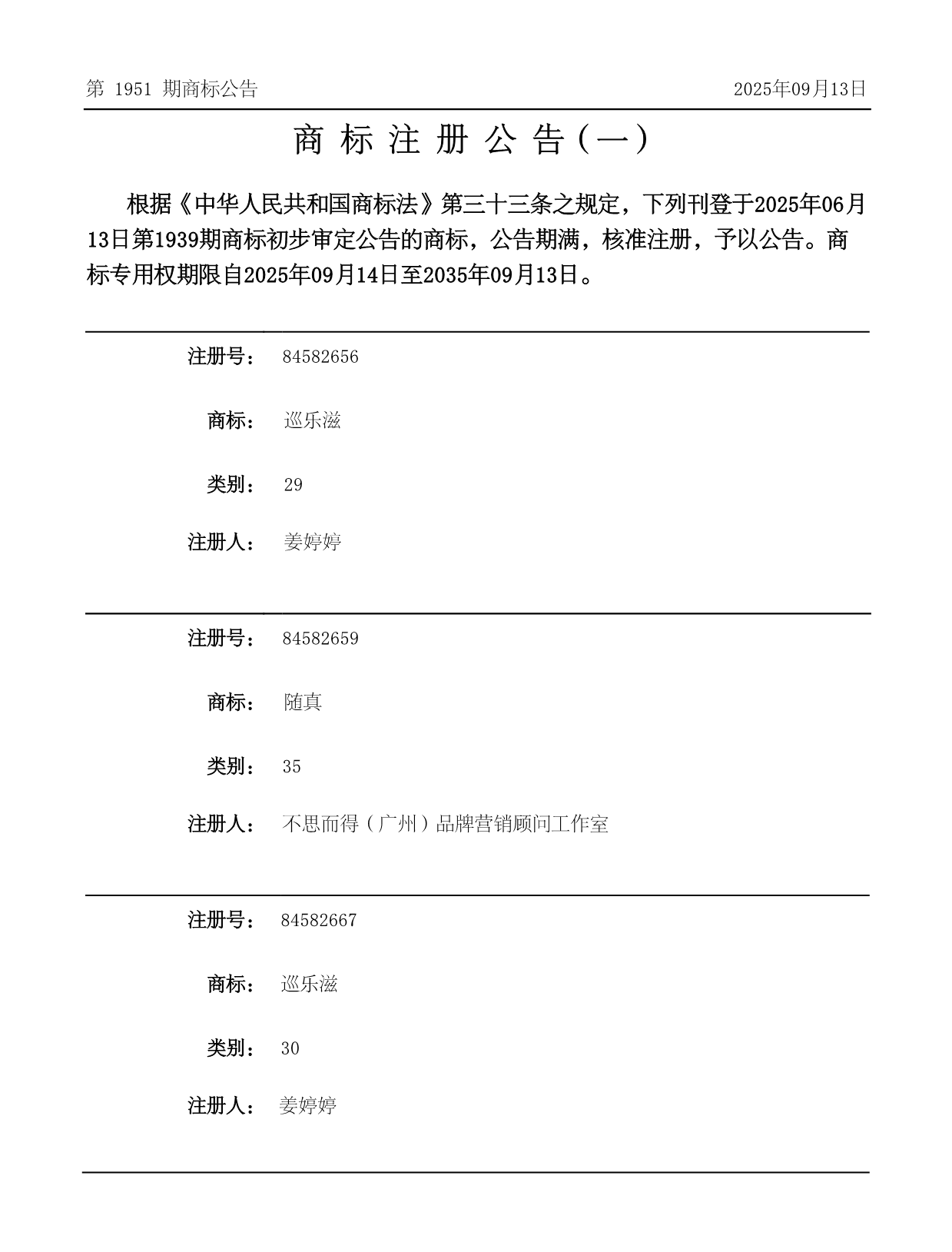 第 1951 期商标公告

2025年09月13日

商 标 注 册 公 告（一）

根据《中华人民共和国商标法》第三十三条之规定，下列刊登于2025年06月13日第1939期商标初步审定公告的商标，公告期满，核准注册，予以公告。商标专用权期限自2025年09月14日至2035年09月13日。

注册号： 84582656

商标： 巡乐滋

类别： 29

注册人： 姜婷婷

注册号： 84582659

商标： 随真

类别： 35

注册人： 不思而得（广州）品牌营销顾问工作室

注册号： 84582667

商标： 巡乐滋

类别： 30

注册人： 姜婷婷